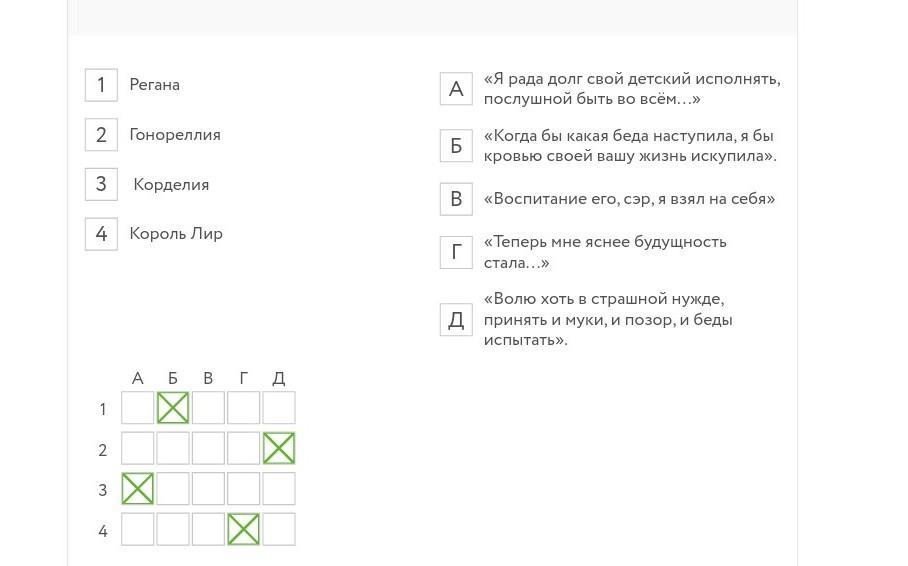 1 Регана

2 Гонореллия

3 Корделия

4 Король Лир

А «Я рада долг свой детский исполнять, послушной быть во всём…»

Б «Когда бы какая беда наступила, я бы кровью своей вашу жизнь искупила».

В «Воспитание его, сэр, я взял на себя»

Г «Теперь мне яснее будущность стала…»

Д «Волю хоть в страшной нужде, принять и муки, и позор, и беды испытать».

| | А | Б | В | Г | Д |
|---|---|---|---|---|---|
| 1 | | ☒ | | | |
| 2 | | | | | ☒ |
| 3 | ☒ | | | | |
| 4 | | | | ☒ | |